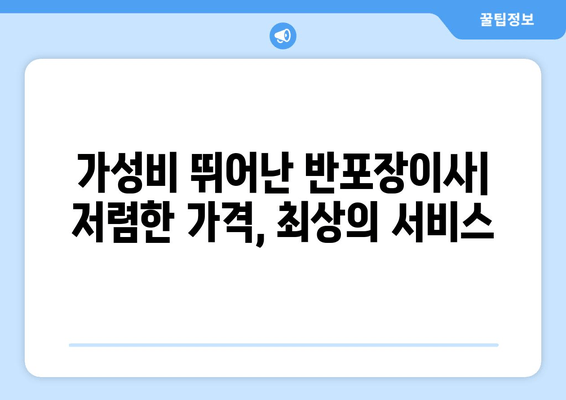 꿀팁정보

가성비 뛰어난 반포장이사| 저렴한 가격, 최상의 서비스